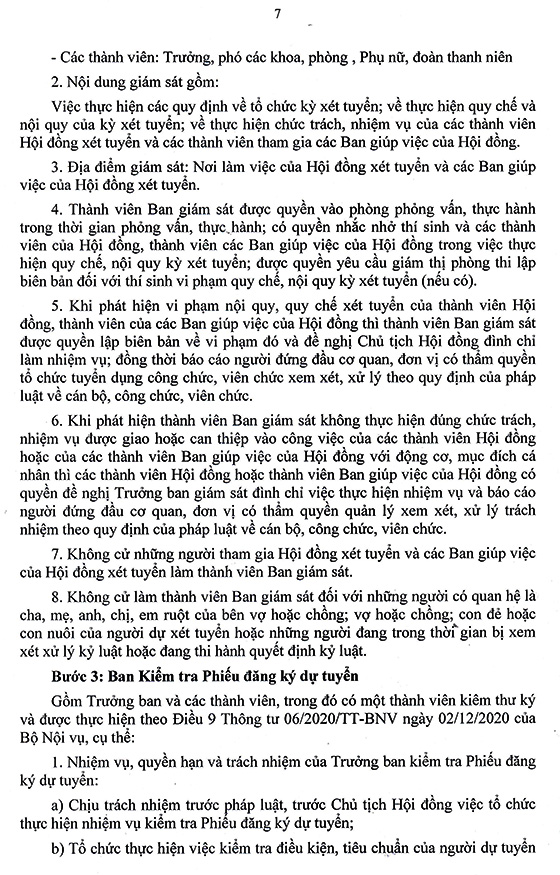 7

- Các thành viên: Trưởng, phó các khoa, phòng , Phụ nữ, đoàn thanh niên

2. Nội dung giám sát gồm:

Việc thực hiện các quy định về tổ chức kỳ xét tuyển; về thực hiện quy chế và nội quy của kỳ xét tuyển; về thực hiện chức trách, nhiệm vụ của các thành viên Hội đồng xét tuyển và các thành viên tham gia các Ban giúp việc của Hội đồng.

3. Địa điểm giám sát: Nơi làm việc của Hội đồng xét tuyển và các Ban giúp việc của Hội đồng xét tuyển.

4. Thành viên Ban giám sát được quyền vào phòng phỏng vấn, thực hành trong thời gian phỏng vấn, thực hành; có quyền nhắc nhở thí sinh và các thành viên của Hội đồng, thành viên các Ban giúp việc của Hội đồng trong việc thực hiện quy chế, nội quy kỳ xét tuyển; được quyền yêu cầu giám thị phòng thi lập biên bản đối với thí sinh vi phạm quy chế, nội quy kỳ xét tuyển (nếu có).

5. Khi phát hiện vi phạm nội quy, quy chế xét tuyển của thành viên Hội đồng, thành viên của các Ban giúp việc của Hội đồng thì thành viên Ban giám sát được quyền lập biên bản về vi phạm đó và đề nghị Chủ tịch Hội đồng đình chỉ làm nhiệm vụ; đồng thời báo cáo người đứng đầu cơ quan, đơn vị có thẩm quyền tổ chức tuyển dụng công chức, viên chức xem xét, xử lý theo quy định của pháp luật về cán bộ, công chức, viên chức.

6. Khi phát hiện thành viên Ban giám sát không thực hiện đúng chức trách, nhiệm vụ được giao hoặc can thiệp vào công việc của các thành viên Hội đồng hoặc của các thành viên Ban giúp việc của Hội đồng với động cơ, mục đích cá nhân thì các thành viên Hội đồng hoặc thành viên Ban giúp việc của Hội đồng có quyền đề nghị Trưởng ban giám sát đình chỉ việc thực hiện nhiệm vụ và báo cáo người đứng đầu cơ quan, đơn vị có thẩm quyền quản lý xem xét, xử lý trách nhiệm theo quy định của pháp luật về cán bộ, công chức, viên chức.

7. Không cử những người tham gia Hội đồng xét tuyển và các Ban giúp việc của Hội đồng xét tuyển làm thành viên Ban giám sát.

8. Không cử làm thành viên Ban giám sát đối với những người có quan hệ là cha, mẹ, anh, chị, em ruột của bên vợ hoặc chồng; vợ hoặc chồng; con đẻ hoặc con nuôi của người dự xét tuyển hoặc những người đang trong thời gian bị xem xét xử lý kỷ luật hoặc đang thi hành quyết định kỷ luật.

Bước 3: Ban Kiểm tra Phiếu đăng ký dự tuyển

Gồm Trưởng ban và các thành viên, trong đó có một thành viên kiêm thư ký và được thực hiện theo Điều 9 Thông tư 06/2020/TT-BNV ngày 02/12/2020 của Bộ Nội vụ, cụ thể:

1. Nhiệm vụ, quyền hạn và trách nhiệm của Trưởng ban kiểm tra Phiếu đăng ký dự tuyển:

a) Chịu trách nhiệm trước pháp luật, trước Chủ tịch Hội đồng việc tổ chức thực hiện nhiệm vụ kiểm tra Phiếu đăng ký dự tuyển;

b) Tổ chức thực hiện việc kiểm tra điều kiện, tiêu chuẩn của người dự tuyển